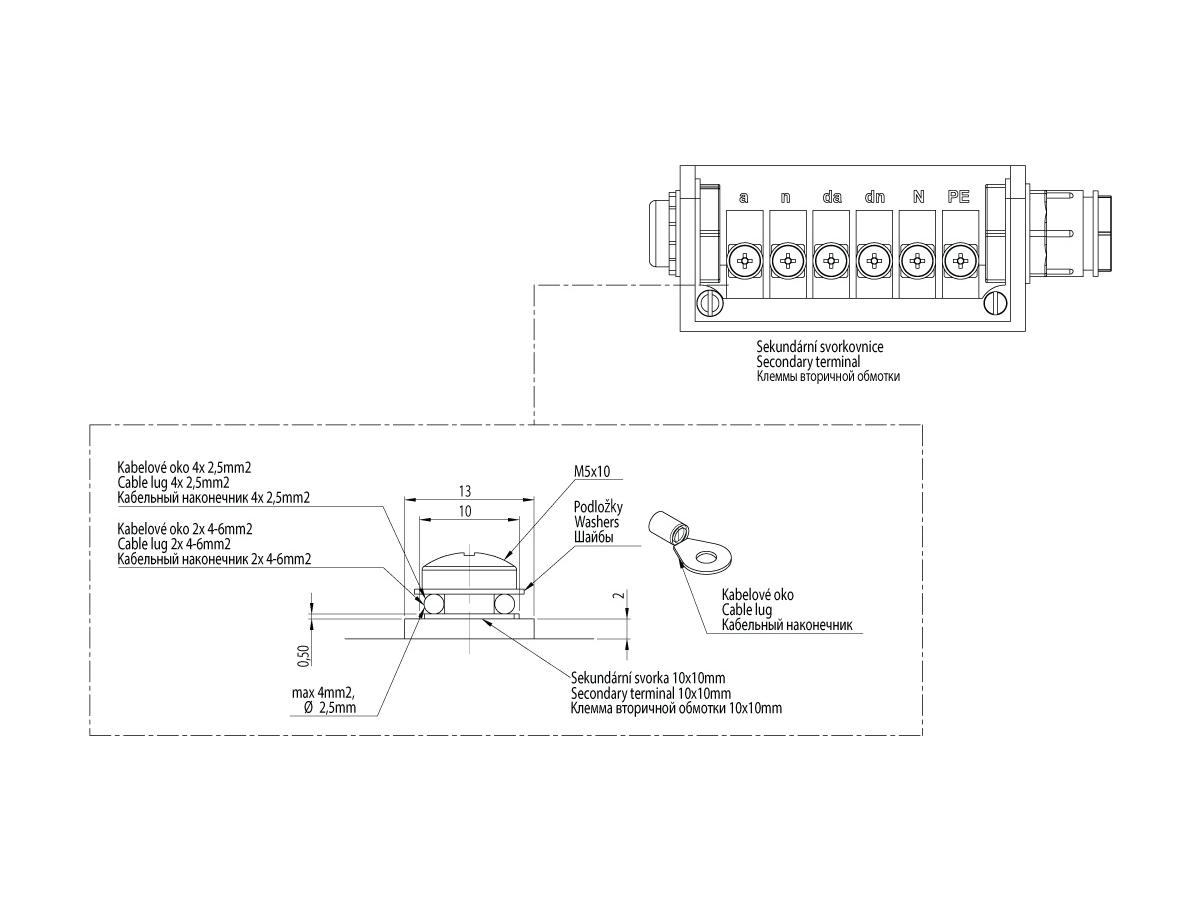 a n da dn N PE

Sekundární svorkovnice
Secondary terminal
Клеммы вторичной обмотки

Kabelové oko 4x 2,5mm2
Cable lug 4x 2,5mm2
Кабельный наконечник 4x 2,5mm2

Kabelové oko 2x 4-6mm2
Cable lug 2x 4-6mm2
Кабельный наконечник 2x 4-6mm2

13
10

M5x10

Podložky
Washers
Шайбы

2

0,50

max 4mm2,
Ø 2,5mm

Kabelové oko
Cable lug
Кабельный наконечник

Sekundární svorka 10x10mm
Secondary terminal 10x10mm
Клемма вторичной обмотки 10x10mm